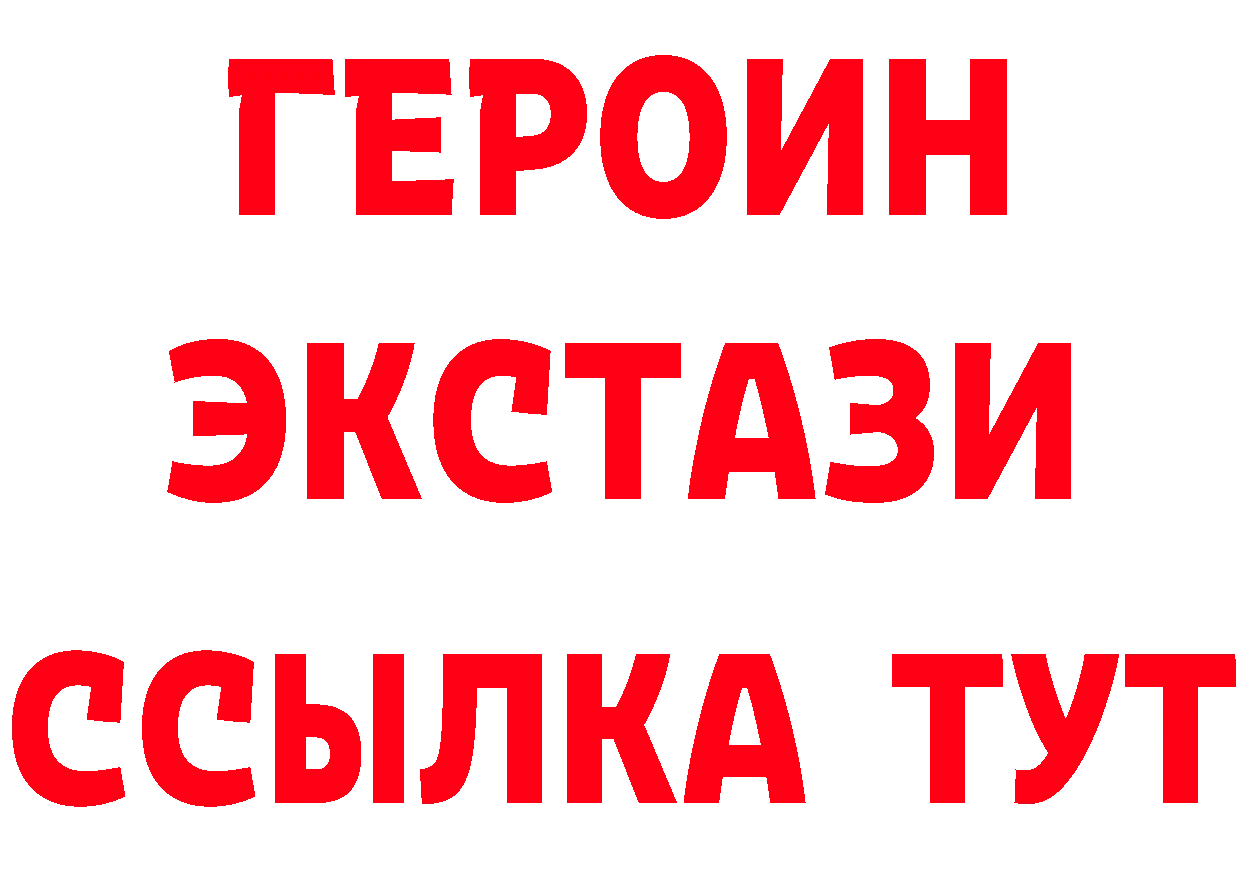 ГЕРОИН
ЭКСТАЗИ
ССЫЛКА ТУТ